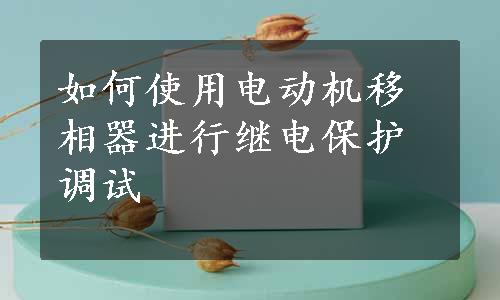 如何使用电动机移相器进行继电保护调试